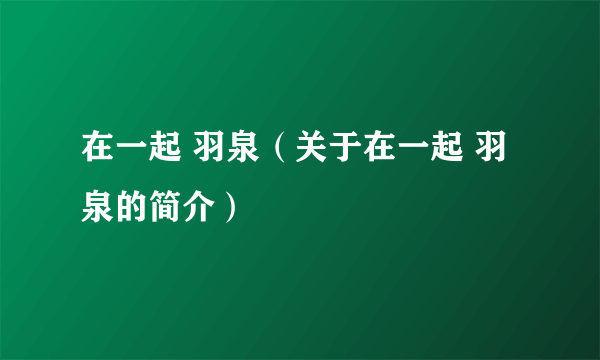 在一起 羽泉（关于在一起 羽泉的简介）